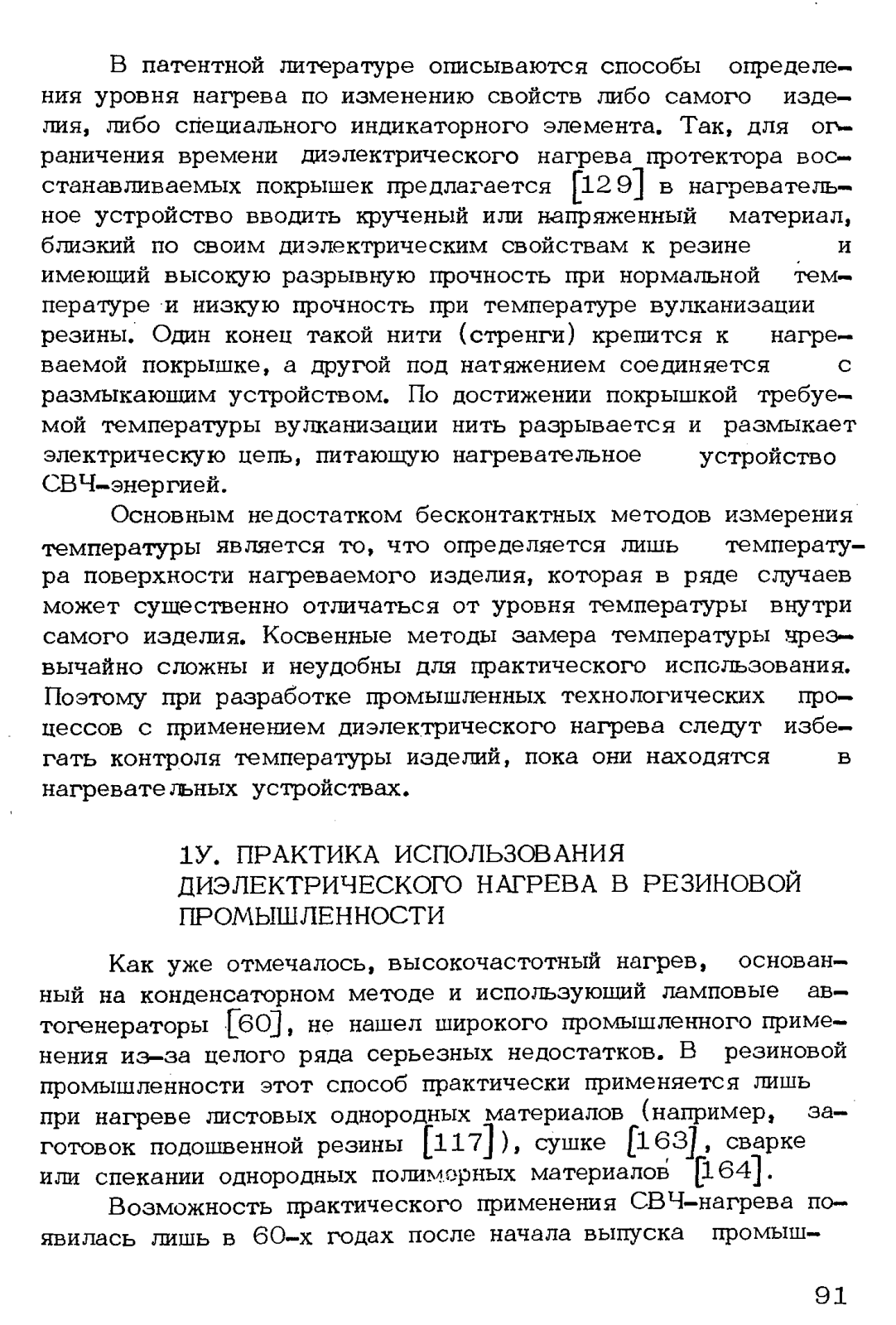 В патентной литературе описываются способы определения уровня нагрева по изменению свойств либо самого изделия, либо специального индикаторного элемента. Так, для ограничения времени диэлектрического нагрева протектора восстанавливаемых покрышек предлагается [129] в нагревательное устройство вводить крученый или напряженный материал, близкий по своим диэлектрическим свойствам к резине и имеющий высокую разрывную прочность при нормальной температуре и низкую прочность при температуре вулканизации резины. Один конец такой нити (стренги) крепится к нагреваемой покрышке, а другой под натяжением соединяется с размыкающим устройством. По достижении покрышкой требуемой температуры вулканизации нить разрывается и размыкает электрическую цепь, питающую нагревательное устройство СВЧ-энергией.

Основным недостатком бесконтактных методов измерения температуры является то, что определяется лишь температура поверхности нагреваемого изделия, которая в ряде случаев может существенно отличаться от уровня температуры внутри самого изделия. Косвенные методы замера температуры чрезвычайно сложны и неудобны для практического использования. Поэтому при разработке промышленных технологических процессов с применением диэлектрического нагрева следут избегать контроля температуры изделий, пока они находятся в нагревательных устройствах.

1У. ПРАКТИКА ИСПОЛЬЗОВАНИЯ ДИЭЛЕКТРИЧЕСКОГО НАГРЕВА В РЕЗИНОВОЙ ПРОМЫШЛЕННОСТИ

Как уже отмечалось, высокочастотный нагрев, основанный на конденсаторном методе и использующий ламповые автогенераторы [60], не нашел широкого промышленного применения из-за целого ряда серьезных недостатков. В резиновой промышленности этот способ практически применяется лишь при нагреве листовых однородных материалов (например, заготовок подошвенной резины [117]), сушке [163], сварке или спекании однородных полимерных материалов [164].

Возможность практического применения СВЧ-нагрева появилась лишь в 60-х годах после начала выпуска промыш-

91